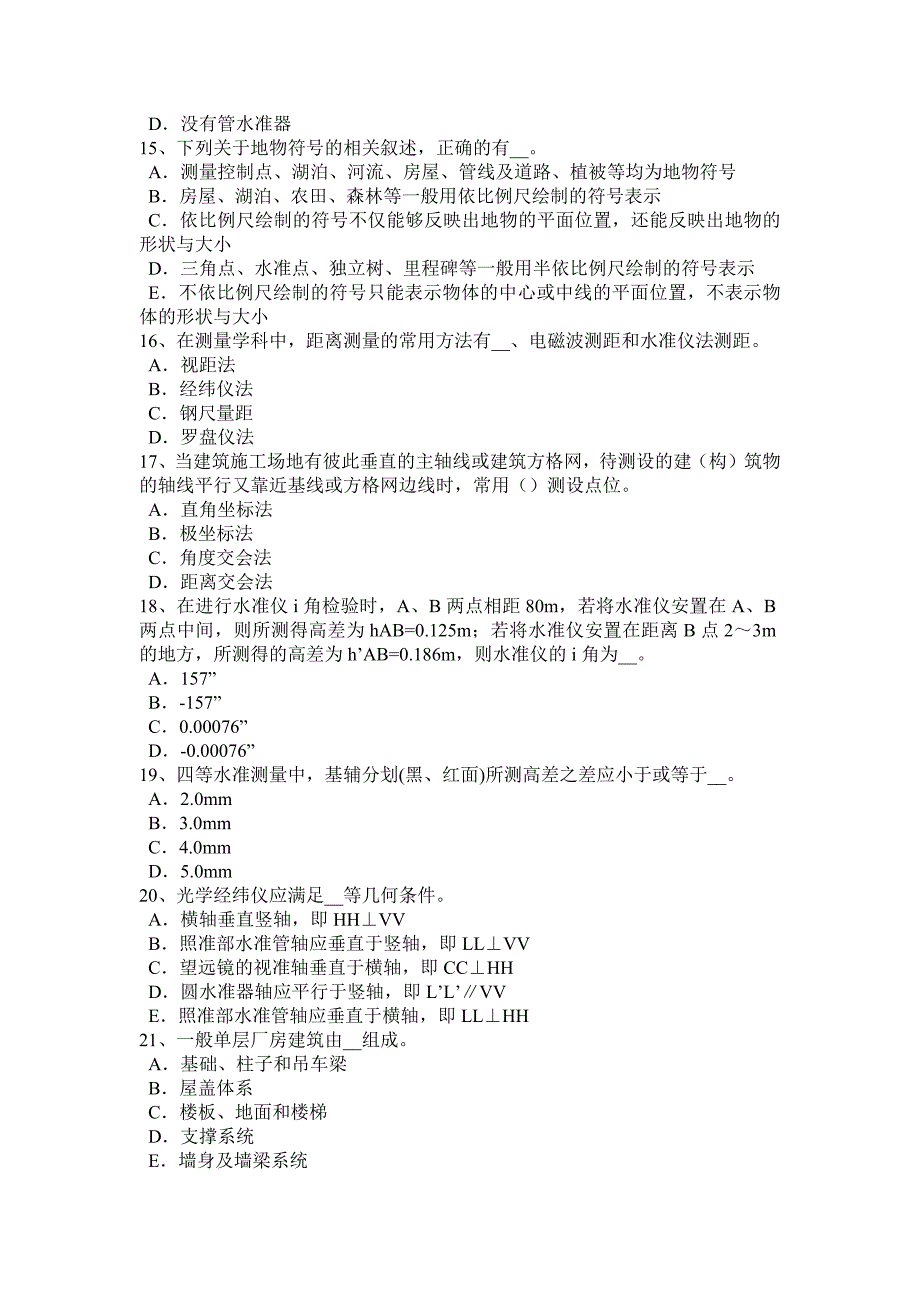 D．没有管水准器
15、下列关于地物符号的相关叙述，正确的有__。
A．测量控制点、湖泊、河流、房屋、管线及道路、植被等均为地物符号
B．房屋、湖泊、农田、森林等一般用依比例尺绘制的符号表示
C．依比例尺绘制的符号不仅能够反映出地物的平面位置，还能反映出地物的形状与大小
D．三角点、水准点、独立树、里程碑等一般用半依比例尺绘制的符号表示
E．不依比例尺绘制的符号只能表示物体的中心或中线的平面位置，不表示物体的形状与大小
16、在测量学科中，距离测量的常用方法有__、电磁波测距和水准仪法测距。
A．视距法
B．经纬仪法
C．钢尺量距
D．罗盘仪法
17、当建筑施工场地有彼此垂直的主轴线或建筑方格网，待测设的建（构）筑物的轴线平行又靠近基线或方格网边线时，常用（）测设点位。
A．直角坐标法
B．极坐标法
C．角度交会法
D．距离交会法
18、在进行水准仪 i 角检验时，A、B 两点相距 80m，若将水准仪安置在 A、B 两点中间，则所测得高差为 hAB=0.125m；若将水准仪安置在距离 B 点 2～3m 的地方，所测得的高差为 h’AB=0.186m，则水准仪的 i 角为__。
A．157”
B．-157”
C．0.00076”
D．-0.00076”
19、四等水准测量中，基辅分划(黑、红面)所测高差之差应小于或等于__。
A．2.0mm
B．3.0mm
C．4.0mm
D．5.0mm
20、光学经纬仪应满足__等几何条件。
A．横轴垂直竖轴，即 HH⊥VV
B．照准部水准管轴应垂直于竖轴，即 LL⊥VV
C．望远镜的视准轴垂直于横轴，即 CC⊥HH
D．圆水准器轴应平行于竖轴，即 L’L’∥VV
E．照准部水准管轴应垂直于横轴，即 LL⊥HH
21、一般单层厂房建筑由__组成。
A．基础、柱子和吊车梁
B．屋盖体系
C．楼板、地面和楼梯
D．支撑系统
E．墙身及墙梁系统